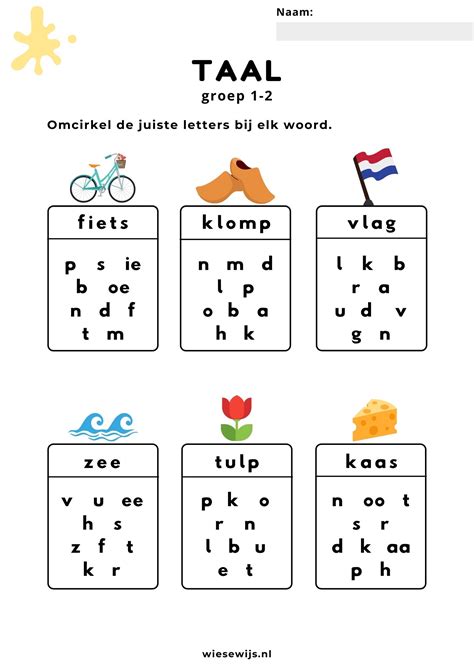 Naam:

TAAL
groep 1-2

Omcirkel de juiste letters bij elk woord.

fiets
p s ie
b oe
n d f
t m

klomp
n m d
l p
o b a
h k

vlag
l k b
r a
u d v
g n

zee
v u ee
h s
z f t
k r

tulp
p k o
r n
l b u
e t

kaas
n oo t
s r
d k aa
p h

wiesewijs.nl